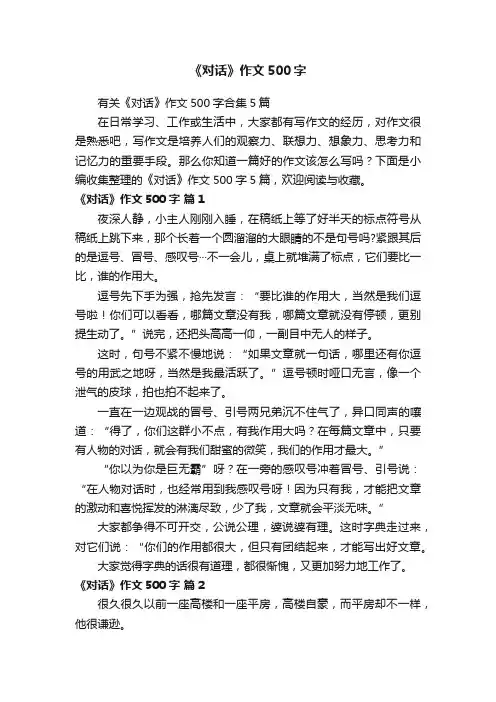 《对话》作文 500 字

有关《对话》作文 500 字合集 5 篇

在日常学习、工作或生活中，大家都有写作文的经历，对作文很是熟悉吧，写作文是培养人们的观察力、联想力、想象力、思考力和记忆力的重要手段。那么你知道一篇好的作文该怎么写吗？下面是小编收集整理的《对话》作文 500 字 5 篇，欢迎阅读与收藏。

《对话》作文 500 字 篇 1

夜深人静，小主人刚刚入睡，在稿纸上等了好半天的标点符号从稿纸上跳下来，那个长着一个圆溜溜的大眼睛的不是句号吗?紧跟其后的是逗号、冒号、感叹号…不一会儿，桌上就堆满了标点，它们要比一比，谁的作用大。

逗号先下手为强，抢先发言：“要比谁的作用大，当然是我们逗号啦！你们可以看看，哪篇文章没有我，哪篇文章就没有停顿，更别提生动了。”说完，还把头高高一仰，一副目中无人的样子。

这时，句号不紧不慢地说：“如果文章就一句话，哪里还有你逗号的用武之地呀，当然是我最活跃了。”逗号顿时哑口无言，像一个泄气的皮球，拍也拍不起来了。

一直在一边观战的冒号、引号两兄弟沉不住气了，异口同声的嚷道：“得了，你们这群小不点，有我作用大吗？在每篇文章中，只要有人物的对话，就会有我们甜蜜的微笑，我们的作用才最大。”

“你以为你是巨无霸”呀？在一旁的感叹号冲着冒号、引号说：“在人物对话时，也经常用到我感叹号呀！因为只有我，才能把文章的激动和喜悦挥发的淋漓尽致，少了我，文章就会平淡无味。”

大家都争得不可开交，公说公理，婆说婆有理。这时字典走过来，对它们说：“你们的作用都很大，但只有团结起来，才能写出好文章。

大家觉得字典的话很有道理，都很惭愧，又更加努力地工作了。

《对话》作文 500 字 篇 2

很久很久以前一座高楼和一座平房，高楼自豪，而平房却不一样，他很谦逊。